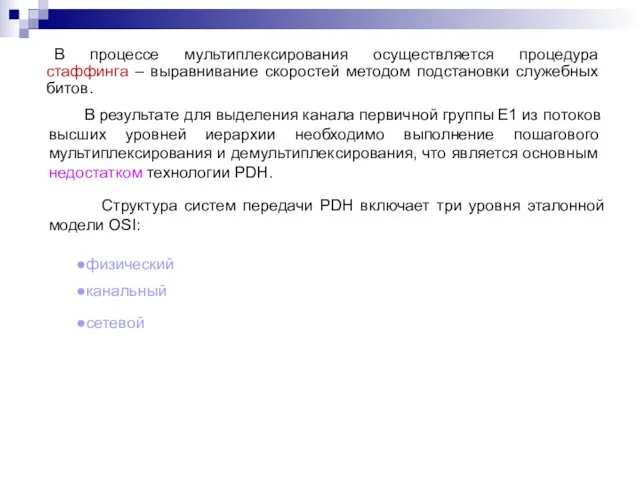 В процессе мультиплексирования осуществляется процедура стаффинга – выравнивание скоростей методом подстановки служебных битов.

В результате для выделения канала первичной группы Е1 из потоков высших уровней иерархии необходимо выполнение пошагового мультиплексирования и демультиплексирования, что является основным недостатком технологии PDH.

Структура систем передачи PDH включает три уровня эталонной модели OSI:

●физический
●канальный
●сетевой